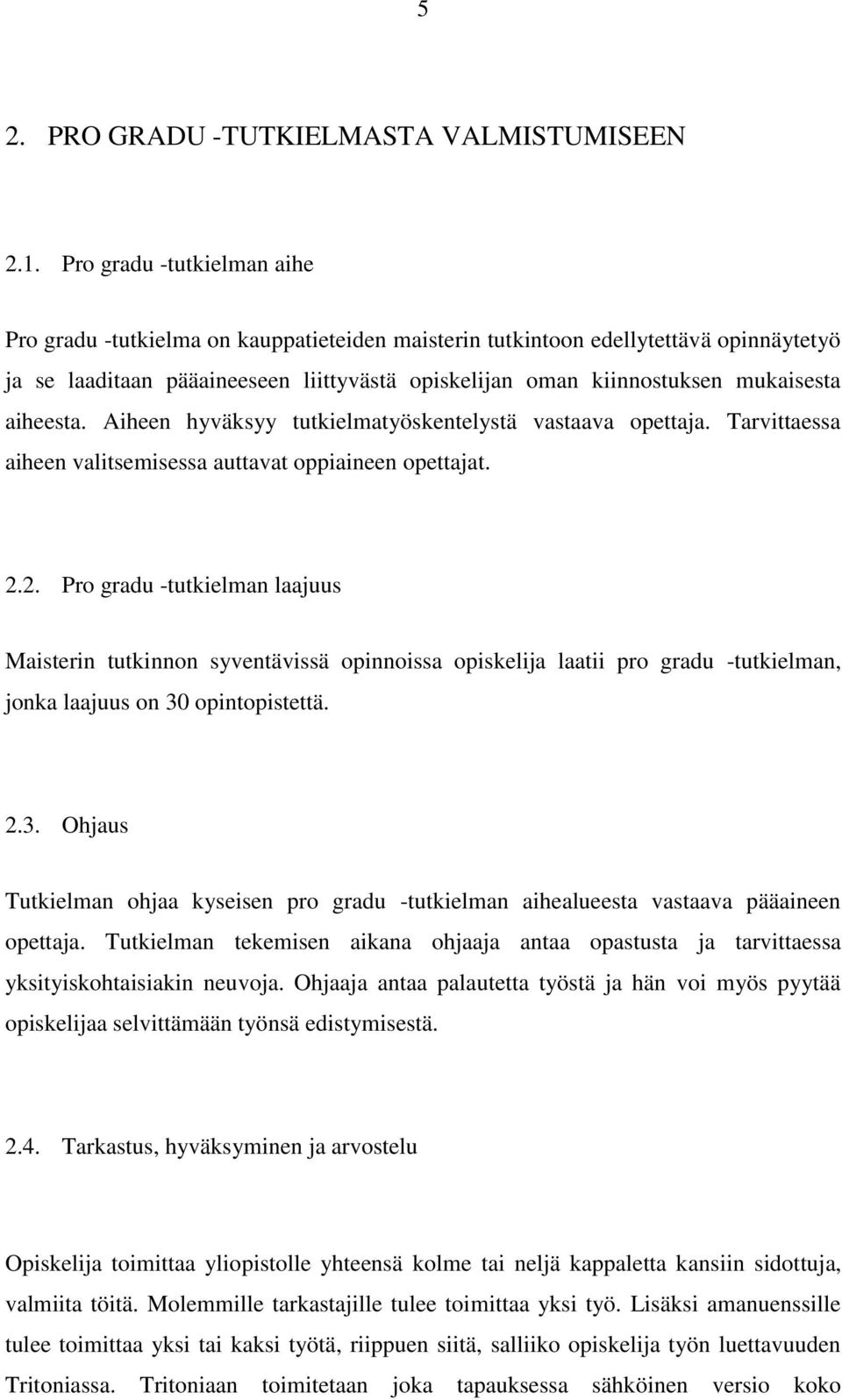 5

2. PRO GRADU -TUTKIELMASTA VALMISTUMISEEN

2.1. Pro gradu -tutkielman aihe

Pro gradu -tutkielma on kauppatieteiden maisterin tutkintoon edellytettävä opinnäytetyö ja se laaditaan pääaineeseen liittyvästä opiskelijan oman kiinnostuksen mukaisesta aiheesta. Aiheen hyväksyy tutkielmatyöskentelystä vastaava opettaja. Tarvittaessa aiheen valitsemisessa auttavat oppiaineen opettajat.

2.2. Pro gradu -tutkielman laajuus

Maisterin tutkinnon syventävissä opinnoissa opiskelija laatii pro gradu -tutkielman, jonka laajuus on 30 opintopistettä.

2.3. Ohjaus

Tutkielman ohjaa kyseisen pro gradu -tutkielman aihealueesta vastaava pääaineen opettaja. Tutkielman tekemisen aikana ohjaaja antaa opastusta ja tarvittaessa yksityiskohtaisiakin neuvoja. Ohjaaja antaa palautetta työstä ja hän voi myös pyytää opiskelijaa selvittämään työnsä edistymisestä.

2.4. Tarkastus, hyväksyminen ja arvostelu

Opiskelija toimittaa yliopistolle yhteensä kolme tai neljä kappaletta kansiin sidottuja, valmiita töitä. Molemmille tarkastajille tulee toimittaa yksi työ. Lisäksi amanuenssille tulee toimittaa yksi tai kaksi työtä, riippuen siitä, salliiko opiskelija työn luettavuuden Tritoniassa. Tritoniaan toimitetaan joka tapauksessa sähköinen versio koko